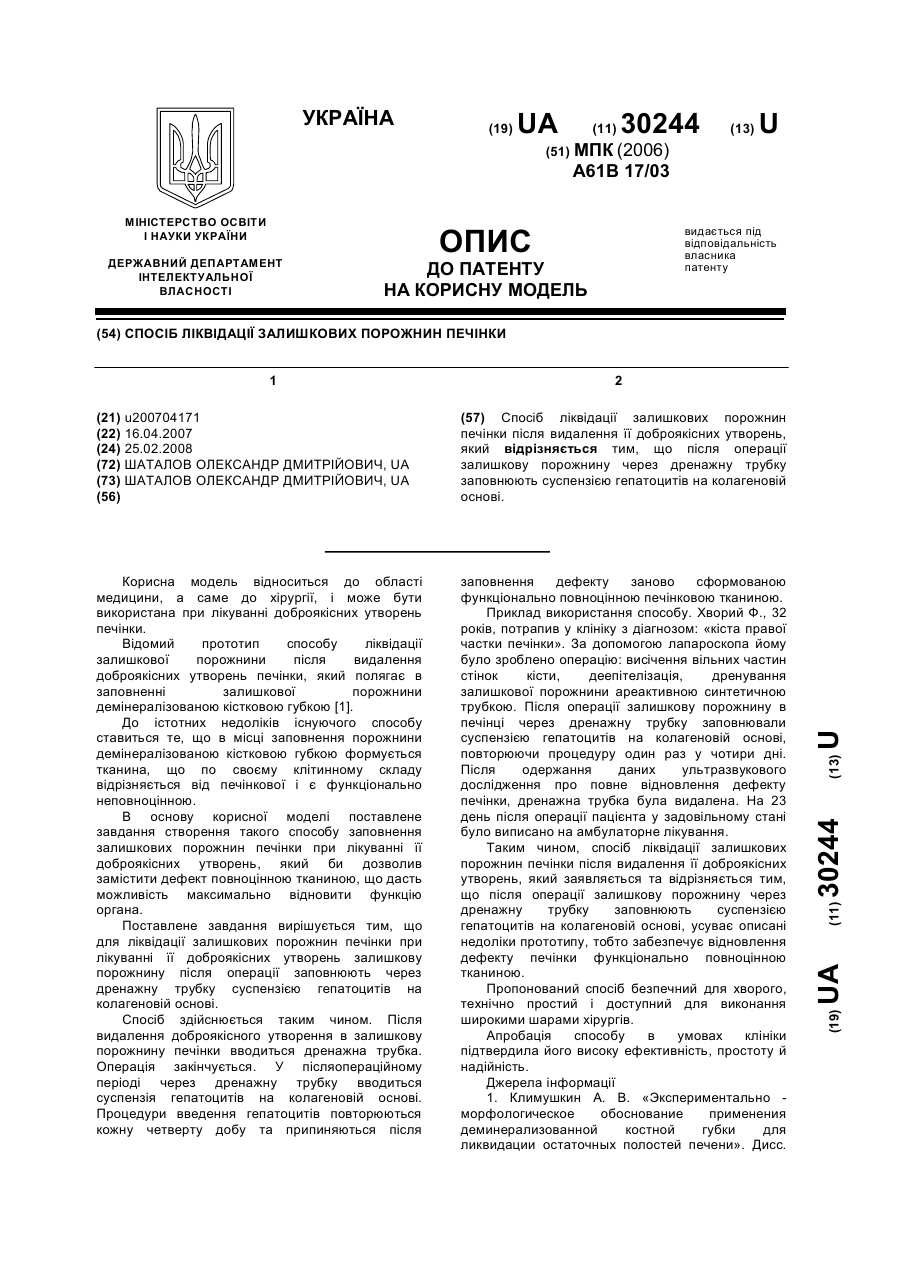 УКРАЇНА

(19) UA (11) 30244 (13) U

(51) МПК (2006)
A61B 17/03

МІНІСТЕРСТВО ОСВІТИ І НАУКИ УКРАЇНИ

ДЕРЖАВНИЙ ДЕПАРТАМЕНТ ІНТЕЛЕКТУАЛЬНОЇ ВЛАСНОСТІ

ОПИС
ДО ПАТЕНТУ
НА КОРИСНУ МОДЕЛЬ

видається під відповідальність власника патенту

(54) СПОСІБ ЛІКВІДАЦІЇ ЗАЛИШКОВИХ ПОРОЖНИН ПЕЧІНКИ

1

(21) u200704171
(22) 16.04.2007
(24) 25.02.2008
(72) ШАТАЛОВ ОЛЕКСАНДР ДМИТРІЙОВИЧ, UA
(73) ШАТАЛОВ ОЛЕКСАНДР ДМИТРІЙОВИЧ, UA
(56)

2

(57) Спосіб ліквідації залишкових порожнин печінки після видалення її доброякісних утворень, який відрізняється тим, що після операції залишкову порожнину через дренажну трубку заповнюють суспензією гепатоцитів на колагеновій основі.

Корисна модель відноситься до області медицини, а саме до хірургії, і може бути використана при лікуванні доброякісних утворень печінки.

Відомий прототип способу ліквідації залишкової порожнини після видалення доброякісних утворень печінки, який полягає в заповненні залишкової порожнини демінералізованою кістковою губкою [1].

До істотних недоліків існуючого способу ставиться те, що в місці заповнення порожнини демінералізованою кістковою губкою формується тканина, що по своєму клітинному складу відрізняється від печінкової і є функціонально неповноцінною.

В основу корисної моделі поставлене завдання створення такого способу заповнення залишкових порожнин печінки при лікуванні її доброякісних утворень, який би дозволив замістити дефект повноцінною тканиною, що дасть можливість максимально відновити функцію органа.

Поставлене завдання вирішується тим, що для ліквідації залишкових порожнин печінки при лікуванні її доброякісних утворень залишкову порожнину після операції заповнюють через дренажну трубку суспензією гепатоцитів на колагеновій основі.

Спосіб здійснюється таким чином. Після видалення доброякісного утворення в залишкову порожнину печінки вводиться дренажна трубка. Операція закінчується. У післяопераційному періоді через дренажну трубку вводиться суспензія гепатоцитів на колагеновій основі. Процедури введення гепатоцитів повторюються кожну четверту добу та припиняються після заповнення дефекту заново сформованою функціонально повноцінною печінковою тканиною.

Приклад використання способу. Хворий Ф., 32 років, потрапив у клініку з діагнозом: «кіста правої частки печінки». За допомогою лапароскопа йому було зроблено операцію: висічення вільних частин стінок кісти, деепітелізація, дренування залишкової порожнини ареактивною синтетичною трубкою. Після операції залишкову порожнину в печінці через дренажну трубку заповнювали суспензією гепатоцитів на колагеновій основі, повторюючи процедуру один раз у чотири дні. Після одержання даних ультразвукового дослідження про повне відновлення дефекту печінки, дренажна трубка була видалена. На 23 день після операції пацієнта у задовільному стані було виписано на амбулаторне лікування.

Таким чином, спосіб ліквідації залишкових порожнин печінки після видалення її доброякісних утворень, який заявляється та відрізняється тим, що після операції залишкову порожнину через дренажну трубку заповнюють суспензією гепатоцитів на колагеновій основі, усуває описані недоліки прототипу, тобто забезпечує відновлення дефекту печінки функціонально повноцінною тканиною.

Пропонований спосіб безпечний для хворого, технічно простий і доступний для виконання широкими шарами хірургів.

Апробація способу в умовах клініки підтвердила його високу ефективність, простоту й надійність.

Джерела інформації

1. Климушкин А. В. «Экспериментально - морфологическое обоснование применения деминерализованной костной губки для ликвидации остаточных полостей печени». Дисс.

(19) UA (11) 30244 (13) U